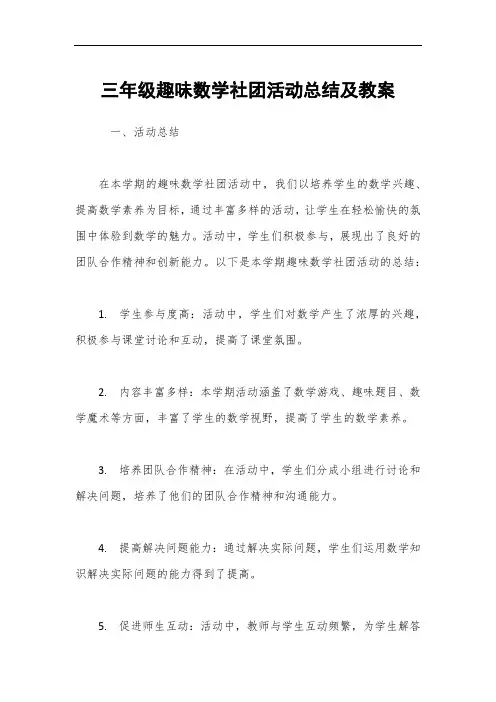 三年级趣味数学社团活动总结及教案

一、活动总结

在本学期的趣味数学社团活动中，我们以培养学生的数学兴趣、提高数学素养为目标，通过丰富多样的活动，让学生在轻松愉快的氛围中体验到数学的魅力。活动中，学生们积极参与，展现出了良好的团队合作精神和创新能力。以下是本学期趣味数学社团活动的总结：

1. 学生参与度高：活动中，学生们对数学产生了浓厚的兴趣，积极参与课堂讨论和互动，提高了课堂氛围。

2. 内容丰富多样：本学期活动涵盖了数学游戏、趣味题目、数学魔术等方面，丰富了学生的数学视野，提高了学生的数学素养。

3. 培养团队合作精神：在活动中，学生们分成小组进行讨论和解决问题，培养了他们的团队合作精神和沟通能力。

4. 提高解决问题能力：通过解决实际问题，学生们运用数学知识解决实际问题的能力得到了提高。

5. 促进师生互动：活动中，教师与学生互动频繁，为学生解答